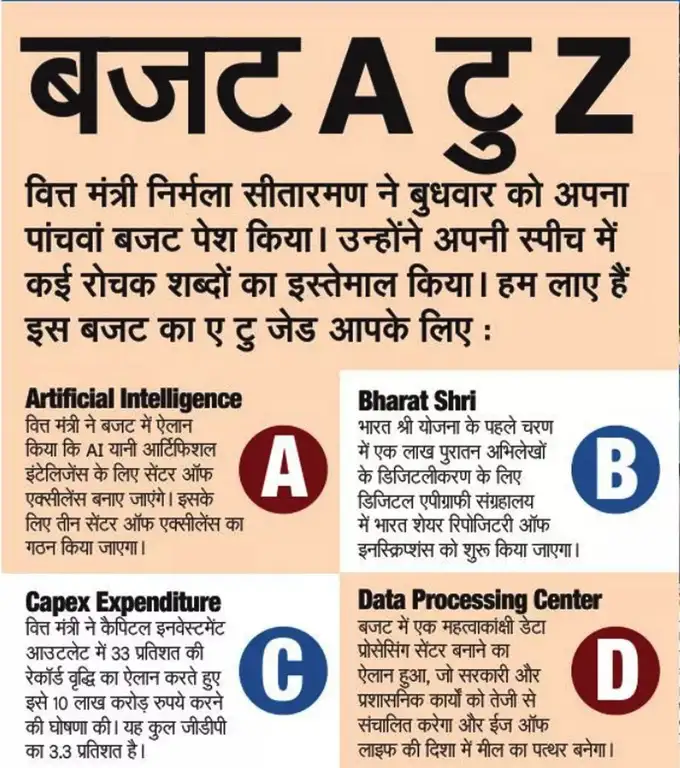 बजट A टु Z

वित्त मंत्री निर्मला सीतारमण ने बुधवार को अपना पांचवां बजट पेश किया। उन्होंने अपनी स्पीच में कई रोचक शब्दों का इस्तेमाल किया। हम लाए हैं इस बजट का ए टु जेड आपके लिए :

Artificial Intelligence
वित्त मंत्री ने बजट में ऐलान किया कि AI यानी आर्टिफिशल इंटेलिजेंस के लिए सेंटर ऑफ एक्सीलेंस बनाए जाएंगे। इसके लिए तीन सेंटर ऑफ एक्सीलेंस का गठन किया जाएगा।

A

Bharat Shri
भारत श्री योजना के पहले चरण में एक लाख पुरातन अभिलेखों के डिजिटलीकरण के लिए डिजिटल एपीग्राफी संग्रहालय में भारत शेयर रिपोजिटरी ऑफ इनस्क्रिप्शंस को शुरू किया जाएगा।

B

Capex Expenditure
वित्त मंत्री ने कैपिटल इनवेस्टमेंट आउटलेट में 33 प्रतिशत की रेकॉर्ड वृद्धि का ऐलान करते हुए इसे 10 लाख करोड़ रुपये करने की घोषणा की। यह कुल जीडीपी का 3.3 प्रतिशत है।

C

Data Processing Center
बजट में एक महत्वाकांक्षी डेटा प्रोसेसिंग सेंटर बनाने का ऐलान हुआ, जो सरकारी और प्रशासनिक कार्यों को तेजी से संचालित करेगा और ईज ऑफ लाइफ की दिशा में मील का पत्थर बनेगा।

D